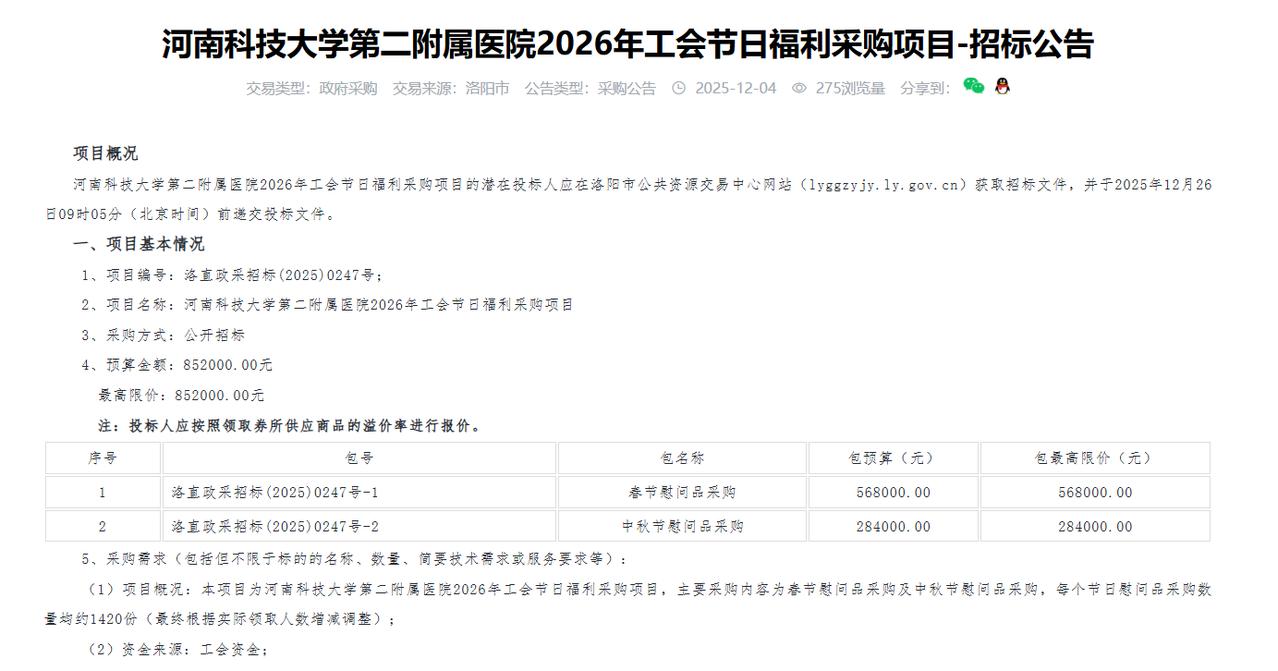 河南科技大学第二附属医院2026年工会节日福利采购项目-招标公告

交易类型：政府采购　交易来源：洛阳市　公告类型：采购公告　2025-12-04　275浏览量　分享到：

项目概况

河南科技大学第二附属医院2026年工会节日福利采购项目的潜在投标人应在洛阳市公共资源交易中心网站（lyggzyjy.ly.gov.cn）获取招标文件，并于2025年12月26日09时05分（北京时间）前递交投标文件。

一、项目基本情况

1、项目编号：洛直政采招标(2025)0247号；

2、项目名称：河南科技大学第二附属医院2026年工会节日福利采购项目

3、采购方式：公开招标

4、预算金额：852000.00元

最高限价：852000.00元

注：投标人应按照领取券所供应商品的溢价率进行报价。

| 序号 | 包号 | 包名称 | 包预算（元） | 包最高限价（元） |
|---|---|---|---|---|
| 1 | 洛直政采招标(2025)0247号-1 | 春节慰问品采购 | 568000.00 | 568000.00 |
| 2 | 洛直政采招标(2025)0247号-2 | 中秋节慰问品采购 | 284000.00 | 284000.00 |

5、采购需求（包括但不限于标的的名称、数量、简要技术需求或服务要求等）：

（1）项目概况：本项目为河南科技大学第二附属医院2026年工会节日福利采购项目，主要采购内容为春节慰问品采购及中秋节慰问品采购，每个节日慰问品采购数量均约1420份（最终根据实际领取人数增减调整）；

（2）资金来源：工会资金；